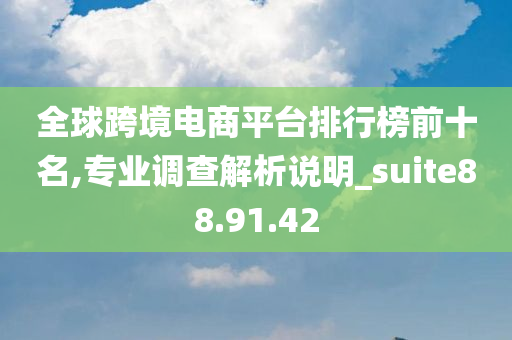 全球跨境电商平台排行榜前十名,专业调查解析说明_suite88.91.42